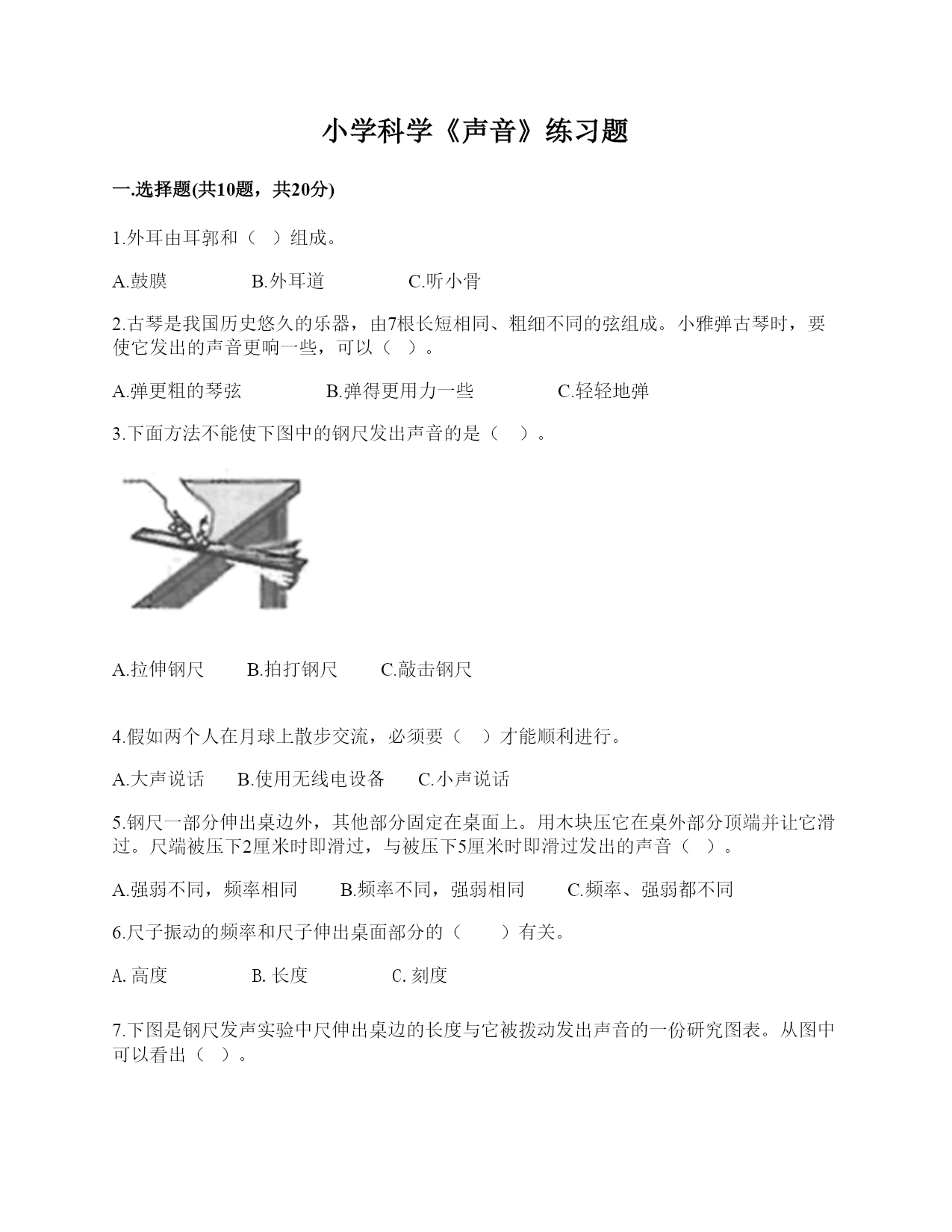 小学科学《声音》练习题

一.选择题(共10题，共20分)

1.外耳由耳郭和（ ）组成。

A.鼓膜　　B.外耳道　　C.听小骨

2.古琴是我国历史悠久的乐器，由7根长短相同、粗细不同的弦组成。小雅弹古琴时，要使它发出的声音更响一些，可以（ ）。

A.弹更粗的琴弦　　B.弹得更用力一些　　C.轻轻地弹

3.下面方法不能使下图中的钢尺发出声音的是（ ）。

A.拉伸钢尺　　B.拍打钢尺　　C.敲击钢尺

4.假如两个人在月球上散步交流，必须要（ ）才能顺利进行。

A.大声说话　　B.使用无线电设备　　C.小声说话

5.钢尺一部分伸出桌边外，其他部分固定在桌面上。用木块压它在桌外部分顶端并让它滑过。尺端被压下2厘米时即滑过，与被压下5厘米时即滑过发出的声音（ ）。

A.强弱不同，频率相同　　B.频率不同，强弱相同　　C.频率、强弱都不同

6.尺子振动的频率和尺子伸出桌面部分的（ ）有关。

A.高度　　B.长度　　C.刻度

7.下图是钢尺发声实验中尺伸出桌边的长度与它被拨动发出声音的一份研究图表。从图中可以看出（ ）。